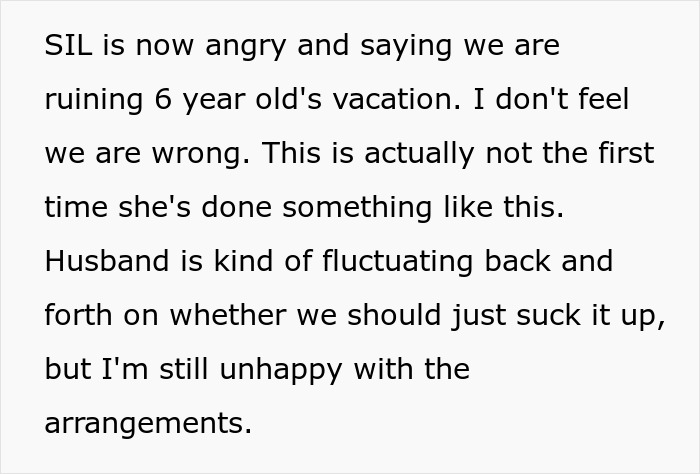 SIL is now angry and saying we are ruining 6 year old's vacation. I don't feel we are wrong. This is actually not the first time she's done something like this. Husband is kind of fluctuating back and forth on whether we should just suck it up, but I'm still unhappy with the arrangements.